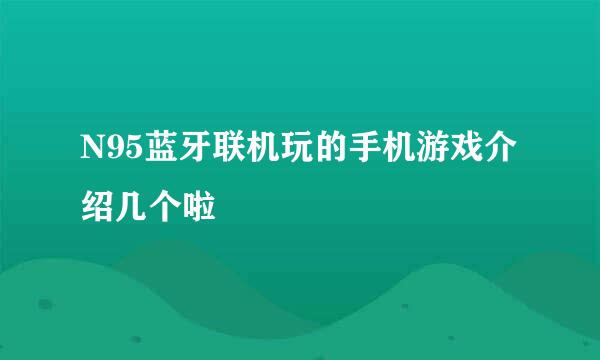 N95蓝牙联机玩的手机游戏介绍几个啦